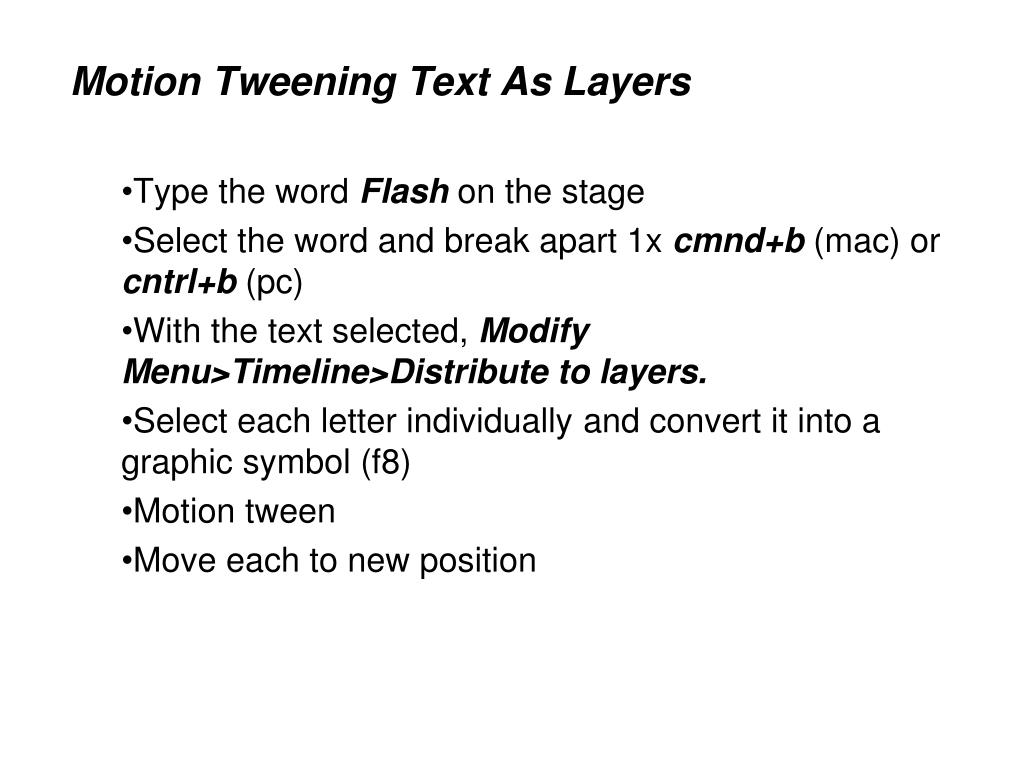 Motion Tweening Text As Layers

•Type the word Flash on the stage

•Select the word and break apart 1x cmnd+b (mac) or cntrl+b (pc)

•With the text selected, Modify Menu>Timeline>Distribute to layers.

•Select each letter individually and convert it into a graphic symbol (f8)

•Motion tween

•Move each to new position